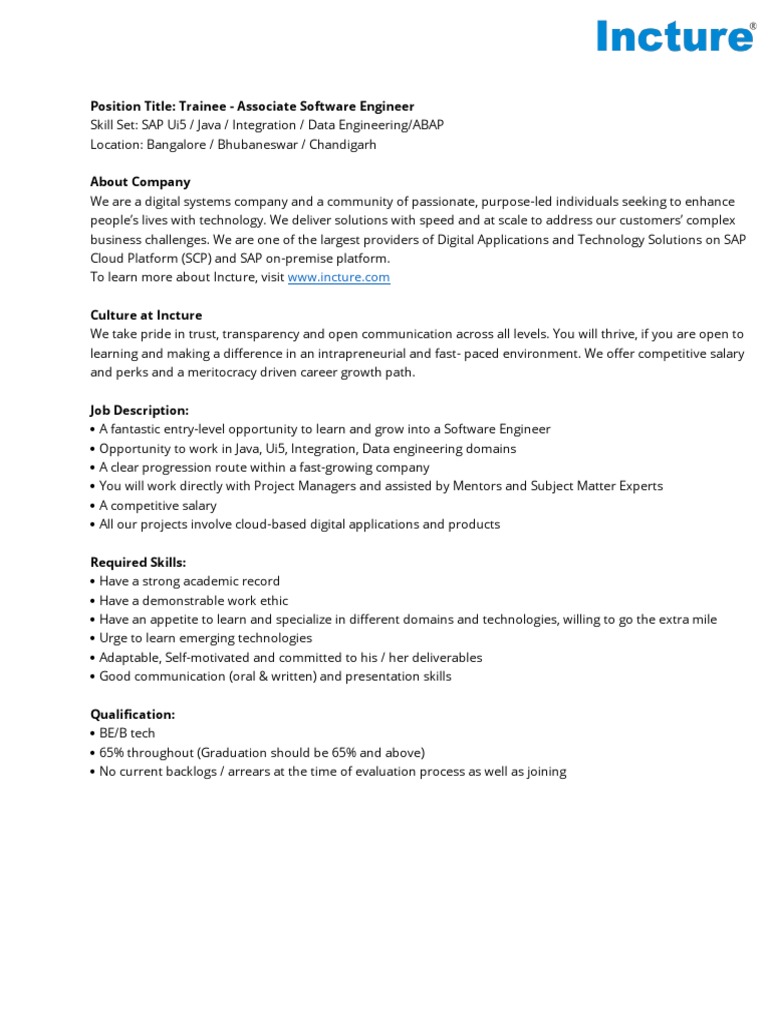 Incture®

Position Title: Trainee - Associate Software Engineer
Skill Set: SAP Ui5 / Java / Integration / Data Engineering/ABAP
Location: Bangalore / Bhubaneswar / Chandigarh

About Company
We are a digital systems company and a community of passionate, purpose-led individuals seeking to enhance people's lives with technology. We deliver solutions with speed and at scale to address our customers' complex business challenges. We are one of the largest providers of Digital Applications and Technology Solutions on SAP Cloud Platform (SCP) and SAP on-premise platform.
To learn more about Incture, visit www.incture.com

Culture at Incture
We take pride in trust, transparency and open communication across all levels. You will thrive, if you are open to learning and making a difference in an intrapreneurial and fast- paced environment. We offer competitive salary and perks and a meritocracy driven career growth path.

Job Description:
• A fantastic entry-level opportunity to learn and grow into a Software Engineer
• Opportunity to work in Java, Ui5, Integration, Data engineering domains
• A clear progression route within a fast-growing company
• You will work directly with Project Managers and assisted by Mentors and Subject Matter Experts
• A competitive salary
• All our projects involve cloud-based digital applications and products

Required Skills:
• Have a strong academic record
• Have a demonstrable work ethic
• Have an appetite to learn and specialize in different domains and technologies, willing to go the extra mile
• Urge to learn emerging technologies
• Adaptable, Self-motivated and committed to his / her deliverables
• Good communication (oral & written) and presentation skills

Qualification:
• BE/B tech
• 65% throughout (Graduation should be 65% and above)
• No current backlogs / arrears at the time of evaluation process as well as joining